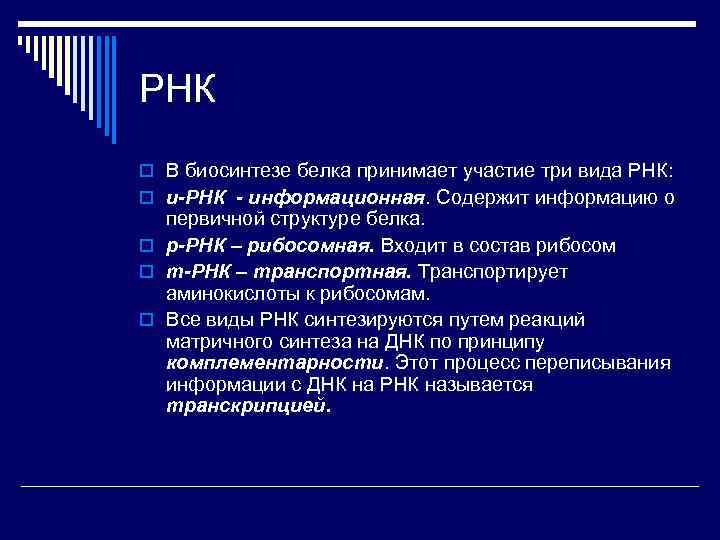 РНК

В биосинтезе белка принимает участие три вида РНК:

и-РНК - информационная. Содержит информацию о первичной структуре белка.

р-РНК – рибосомная. Входит в состав рибосом

т-РНК – транспортная. Транспортирует аминокислоты к рибосомам.

Все виды РНК синтезируются путем реакций матричного синтеза на ДНК по принципу комплементарности. Этот процесс переписывания информации с ДНК на РНК называется транскрипцией.